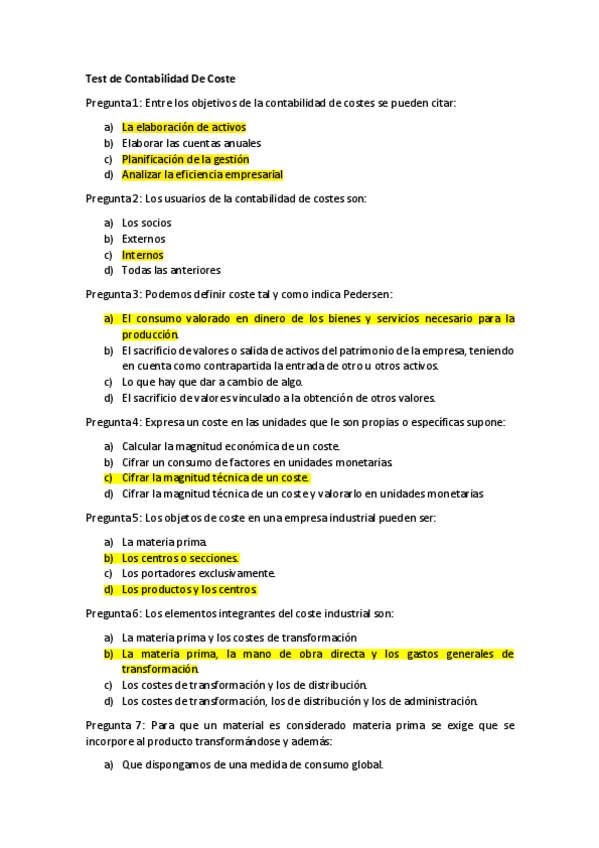 Test de Contabilidad De Coste

Pregunta 1: Entre los objetivos de la contabilidad de costes se pueden citar:

a) La elaboración de activos
b) Elaborar las cuentas anuales
c) Planificación de la gestión
d) Analizar la eficiencia empresarial

Pregunta 2: Los usuarios de la contabilidad de costes son:

a) Los socios
b) Externos
c) Internos
d) Todas las anteriores

Pregunta 3: Podemos definir coste tal y como indica Pedersen:

a) El consumo valorado en dinero de los bienes y servicios necesario para la producción.
b) El sacrificio de valores o salida de activos del patrimonio de la empresa, teniendo en cuenta como contrapartida la entrada de otro u otros activos.
c) Lo que hay que dar a cambio de algo.
d) El sacrificio de valores vinculado a la obtención de otros valores.

Pregunta 4: Expresa un coste en las unidades que le son propias o específicas supone:

a) Calcular la magnitud económica de un coste.
b) Cifrar un consumo de factores en unidades monetarias.
c) Cifrar la magnitud técnica de un coste.
d) Cifrar la magnitud técnica de un coste y valorarlo en unidades monetarias

Pregunta 5: Los objetos de coste en una empresa industrial pueden ser:

a) La materia prima.
b) Los centros o secciones.
c) Los portadores exclusivamente.
d) Los productos y los centros

Pregunta 6: Los elementos integrantes del coste industrial son:

a) La materia prima y los costes de transformación
b) La materia prima, la mano de obra directa y los gastos generales de transformación.
c) Los costes de transformación y los de distribución.
d) Los costes de transformación, los de distribución y los de administración.

Pregunta 7: Para que un material es considerado materia prima se exige que se incorpore al producto transformándose y además:

a) Que dispongamos de una medida de consumo global.